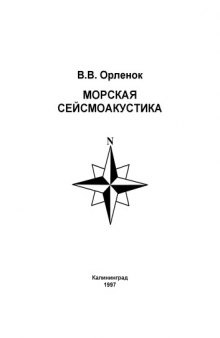 В.В. Орленок

МОРСКАЯ СЕЙСМОАКУСТИКА

N

Калининград
1997